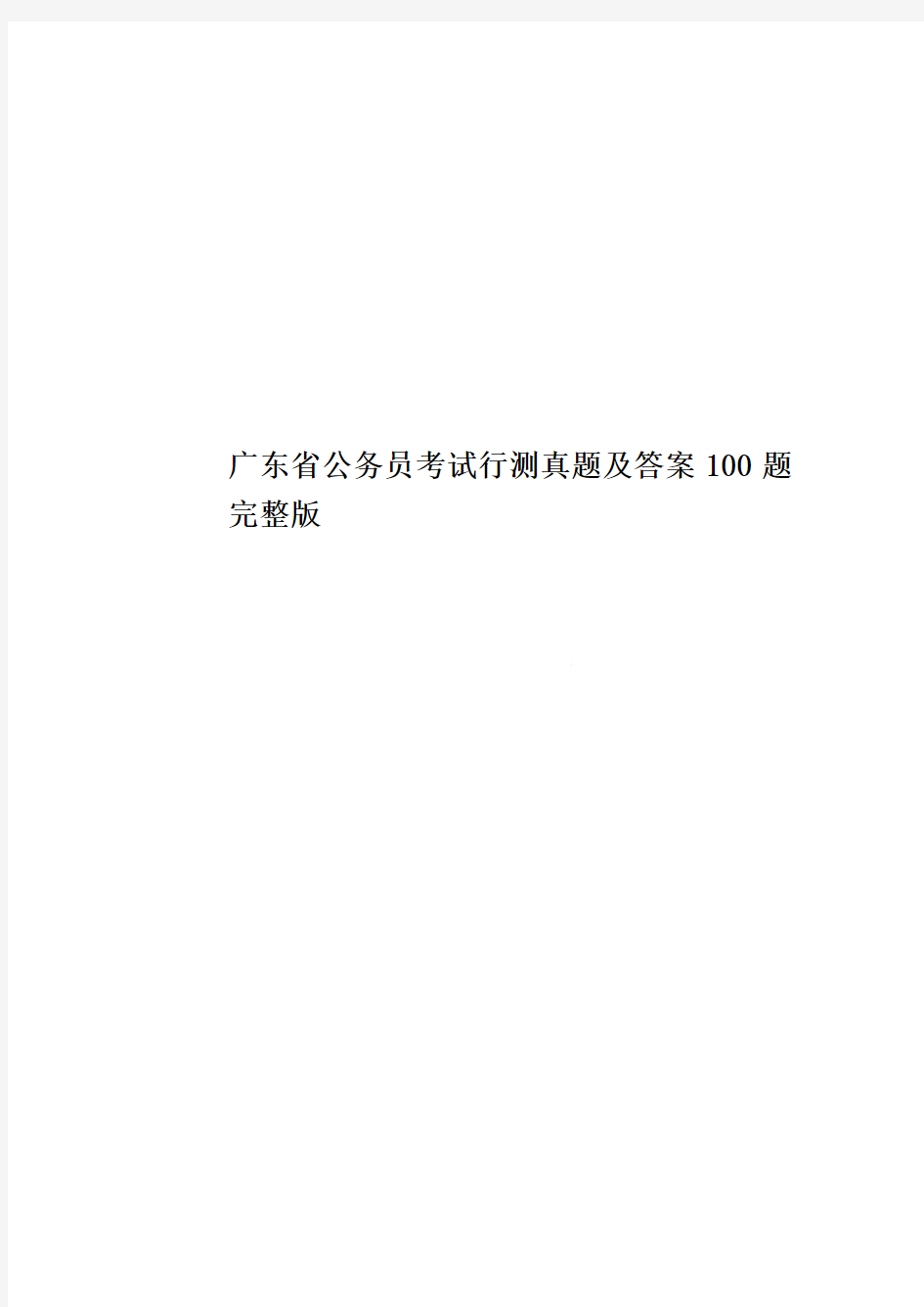 广东省公务员考试行测真题及答案 100 题完整版